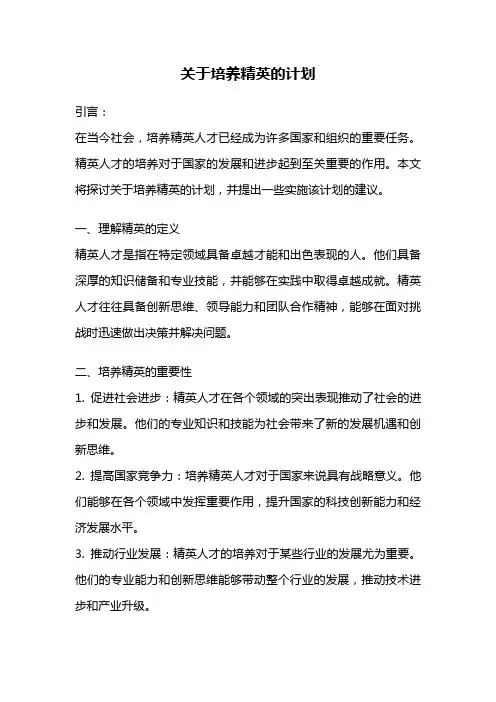 关于培养精英的计划

引言：
在当今社会，培养精英人才已经成为许多国家和组织的重要任务。精英人才的培养对于国家的发展和进步起到至关重要的作用。本文将探讨关于培养精英的计划，并提出一些实施该计划的建议。

一、理解精英的定义
精英人才是指在特定领域具备卓越才能和出色表现的人。他们具备深厚的知识储备和专业技能，并能够在实践中取得卓越成就。精英人才往往具备创新思维、领导能力和团队合作精神，能够在面对挑战时迅速做出决策并解决问题。

二、培养精英的重要性
1. 促进社会进步：精英人才在各个领域的突出表现推动了社会的进步和发展。他们的专业知识和技能为社会带来了新的发展机遇和创新思维。
2. 提高国家竞争力：培养精英人才对于国家来说具有战略意义。他们能够在各个领域中发挥重要作用，提升国家的科技创新能力和经济发展水平。
3. 推动行业发展：精英人才的培养对于某些行业的发展尤为重要。他们的专业能力和创新思维能够带动整个行业的发展，推动技术进步和产业升级。